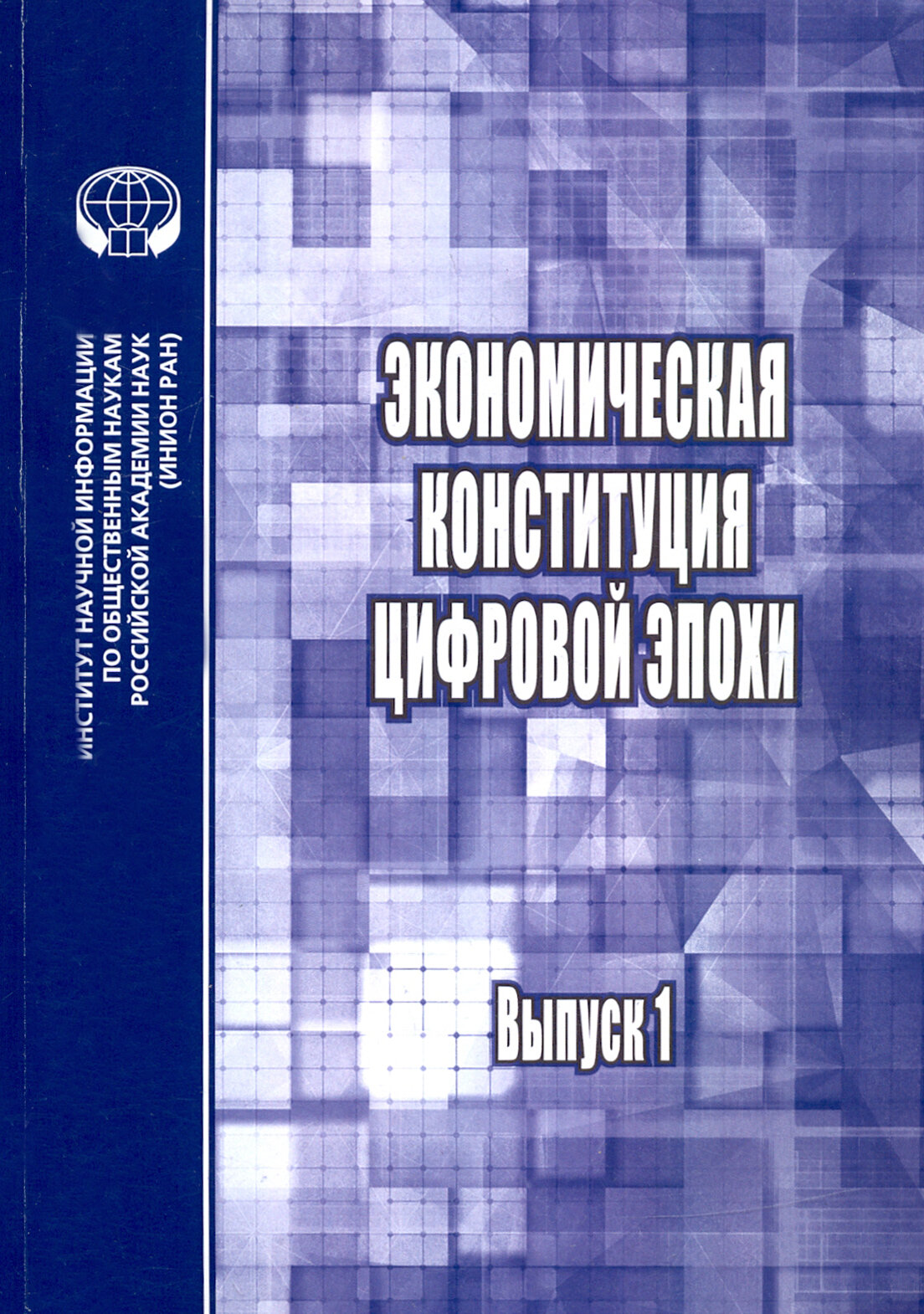 ИНСТИТУТ НАУЧНОЙ ИНФОРМАЦИИ
ПО ОБЩЕСТВЕННЫМ НАУКАМ
РОССИЙСКОЙ АКАДЕМИИ НАУК
(ИНИОН РАН)

ЭКОНОМИЧЕСКАЯ
КОНСТИТУЦИЯ
ЦИФРОВОЙ ЭПОХИ

Выпуск 1